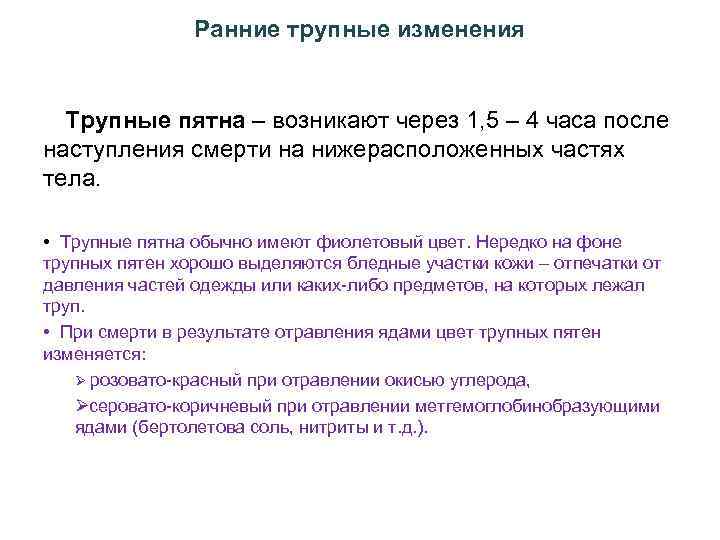 Ранние трупные изменения

Трупные пятна – возникают через 1,5 – 4 часа после наступления смерти на нижерасположенных частях тела.

• Трупные пятна обычно имеют фиолетовый цвет. Нередко на фоне трупных пятен хорошо выделяются бледные участки кожи – отпечатки от давления частей одежды или каких-либо предметов, на которых лежал труп.

• При смерти в результате отравления ядами цвет трупных пятен изменяется:

➢ розовато-красный при отравлении окисью углерода,

➢серовато-коричневый при отравлении метгемоглобинобразующими ядами (бертолетова соль, нитриты и т.д.).